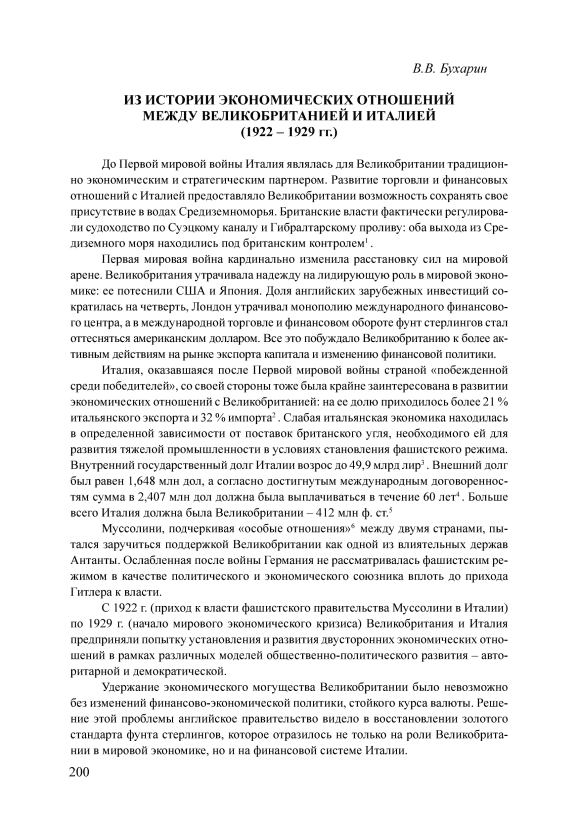 В.В. Бухарин

ИЗ ИСТОРИИ ЭКОНОМИЧЕСКИХ ОТНОШЕНИЙ МЕЖДУ ВЕЛИКОБРИТАНИЕЙ И ИТАЛИЕЙ (1922 – 1929 гг.)

До Первой мировой войны Италия являлась для Великобритании традиционно экономическим и стратегическим партнером. Развитие торговли и финансовых отношений с Италией предоставляло Великобритании возможность сохранять свое присутствие в водах Средиземноморья. Британские власти фактически регулировали судоходство по Суэцкому каналу и Гибралтарскому проливу: оба выхода из Средиземного моря находились под британским контролем$^1$.

Первая мировая война кардинально изменила расстановку сил на мировой арене. Великобритания утрачивала надежду на лидирующую роль в мировой экономике: ее потеснили США и Япония. Доля английских зарубежных инвестиций сократилась на четверть, Лондон утрачивал монополию международного финансового центра, а в международной торговле и финансовом обороте фунт стерлингов стал оттесняться американским долларом. Все это побуждало Великобританию к более активным действиям на рынке экспорта капитала и изменению финансовой политики.

Италия, оказавшаяся после Первой мировой войны страной «побежденной среди победителей», со своей стороны тоже была крайне заинтересована в развитии экономических отношений с Великобританией: на ее долю приходилось более 21 % итальянского экспорта и 32 % импорта$^2$. Слабая итальянская экономика находилась в определенной зависимости от поставок британского угля, необходимого ей для развития тяжелой промышленности в условиях становления фашистского режима. Внутренний государственный долг Италии возрос до 49,9 млрд лир$^3$. Внешний долг был равен 1,648 млн дол, а согласно достигнутым международным договоренностям сумма в 2,407 млн дол должна была выплачиваться в течение 60 лет$^4$. Больше всего Италия должна была Великобритании – 412 млн ф. ст.$^5$

Муссолини, подчеркивая «особые отношения»$^6$ между двумя странами, пытался заручиться поддержкой Великобритании как одной из влиятельных держав Антанты. Ослабленная после войны Германия не рассматривалась фашистским режимом в качестве политического и экономического союзника вплоть до прихода Гитлера к власти.

С 1922 г. (приход к власти фашистского правительства Муссолини в Италии) по 1929 г. (начало мирового экономического кризиса) Великобритания и Италия предприняли попытку установления и развития двусторонних экономических отношений в рамках различных моделей общественно-политического развития – авторитарной и демократической.

Удержание экономического могущества Великобритании было невозможно без изменений финансово-экономической политики, стойкого курса валюты. Решение этой проблемы английское правительство видело в восстановлении золотого стандарта фунта стерлингов, которое отразилось не только на роли Великобритании в мировой экономике, но и на финансовой системе Италии.

200